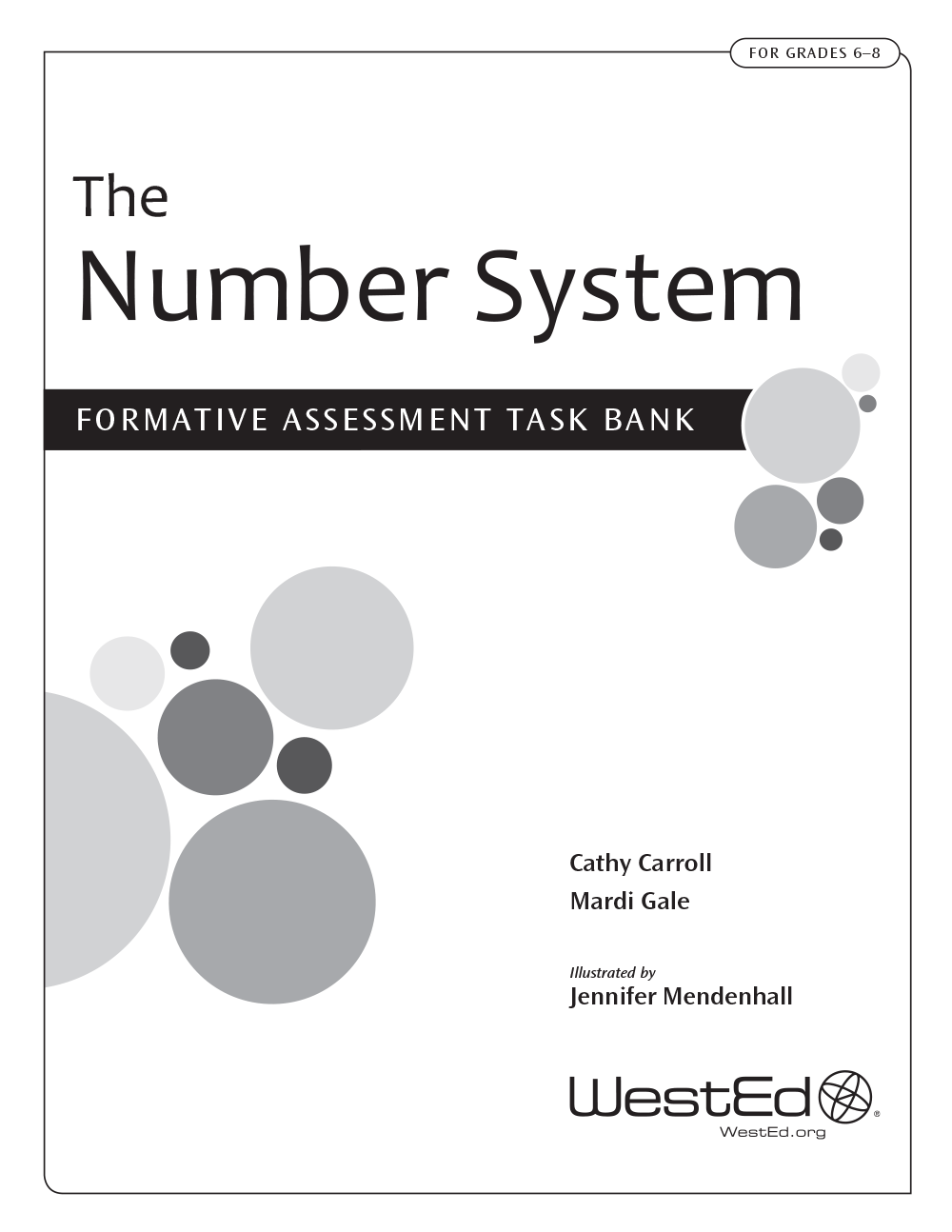 FOR GRADES 6–8

The
Number System

FORMATIVE ASSESSMENT TASK BANK

Cathy Carroll
Mardi Gale

Illustrated by
Jennifer Mendenhall

WestEd®
WestEd.org